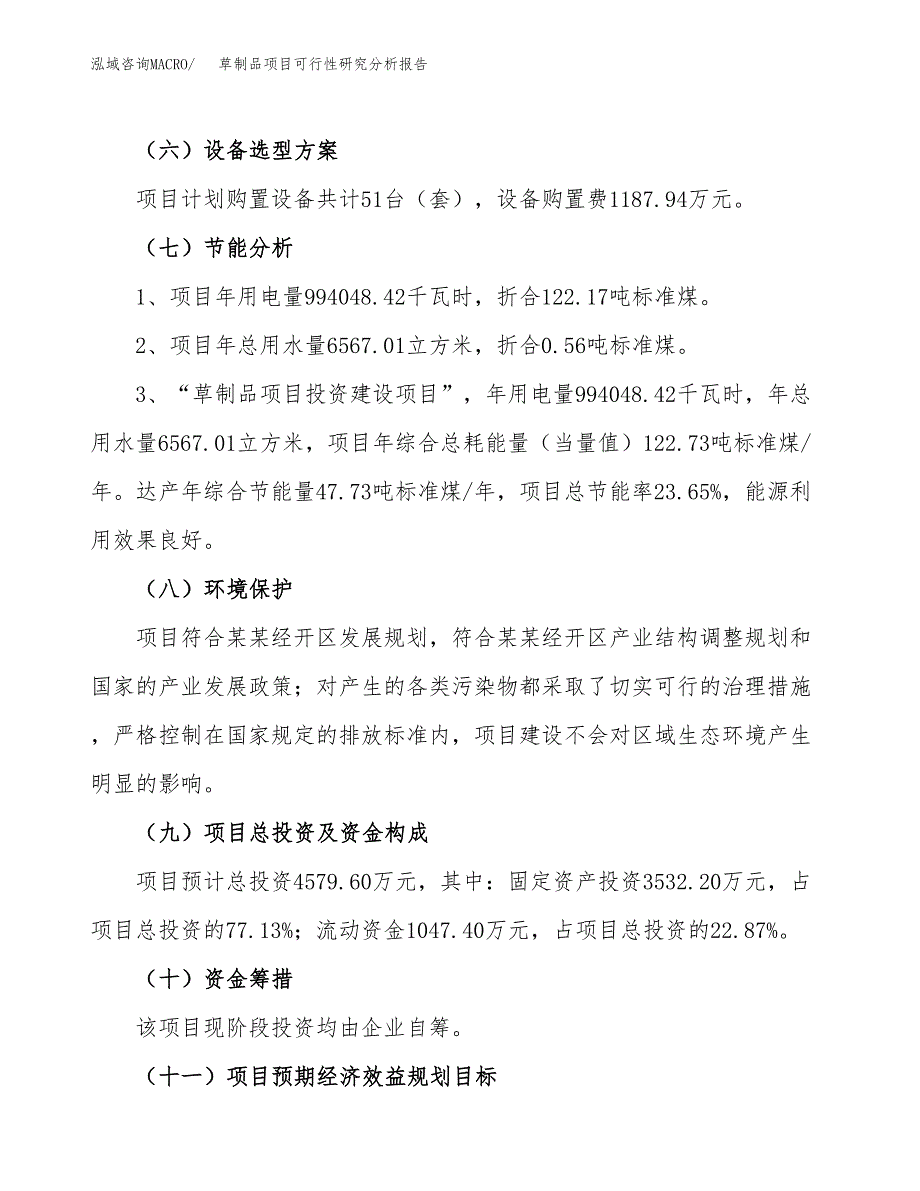 泓域咨询MACRO/　　草制品项目可行性研究分析报告

（六）设备选型方案

项目计划购置设备共计51台（套），设备购置费1187.94万元。

（七）节能分析

1、项目年用电量994048.42千瓦时，折合122.17吨标准煤。

2、项目年总用水量6567.01立方米，折合0.56吨标准煤。

3、“草制品项目投资建设项目”，年用电量994048.42千瓦时，年总用水量6567.01立方米，项目年综合总耗能量（当量值）122.73吨标准煤/年。达产年综合节能量47.73吨标准煤/年，项目总节能率23.65%，能源利用效果良好。

（八）环境保护

项目符合某某经开区发展规划，符合某某经开区产业结构调整规划和国家的产业发展政策；对产生的各类污染物都采取了切实可行的治理措施，严格控制在国家规定的排放标准内，项目建设不会对区域生态环境产生明显的影响。

（九）项目总投资及资金构成

项目预计总投资4579.60万元，其中：固定资产投资3532.20万元，占项目总投资的77.13%；流动资金1047.40万元，占项目总投资的22.87%。

（十）资金筹措

该项目现阶段投资均由企业自筹。

（十一）项目预期经济效益规划目标